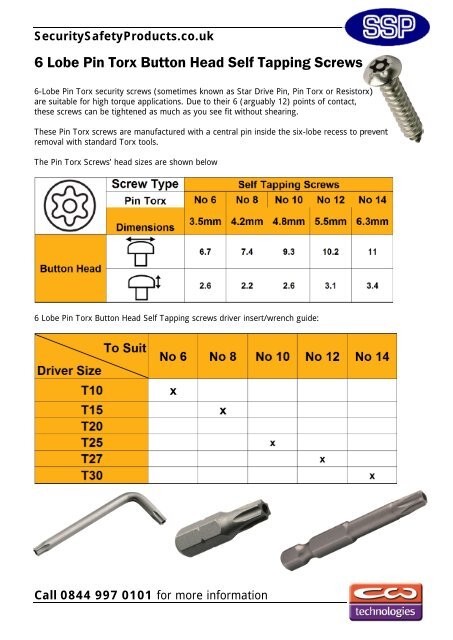 SecuritySafetyProducts.co.uk

SSP

6 Lobe Pin Torx Button Head Self Tapping Screws

6-Lobe Pin Torx security screws (sometimes known as Star Drive Pin, Pin Torx or Resistorx) are suitable for high torque applications. Due to their 6 (arguably 12) points of contact, these screws can be tightened as much as you see fit without shearing.

These Pin Torx screws are manufactured with a central pin inside the six-lobe recess to prevent removal with standard Torx tools.

The Pin Torx Screws' head sizes are shown below

| | Screw Type | Self Tapping Screws | | | | |
|---|---|---|---|---|---|---|
| | Pin Torx | No 6 | No 8 | No 10 | No 12 | No 14 |
| | Dimensions | 3.5mm | 4.2mm | 4.8mm | 5.5mm | 6.3mm |
| Button Head | | 6.7 | 7.4 | 9.3 | 10.2 | 11 |
| | | 2.6 | 2.2 | 2.6 | 3.1 | 3.4 |

6 Lobe Pin Torx Button Head Self Tapping screws driver insert/wrench guide:

| To Suit / Driver Size | No 6 | No 8 | No 10 | No 12 | No 14 |
|---|---|---|---|---|---|
| T10 | x | | | | |
| T15 | | x | | | |
| T20 | | | | | |
| T25 | | | x | | |
| T27 | | | | x | |
| T30 | | | | | x |

Call 0844 997 0101 for more information

technologies